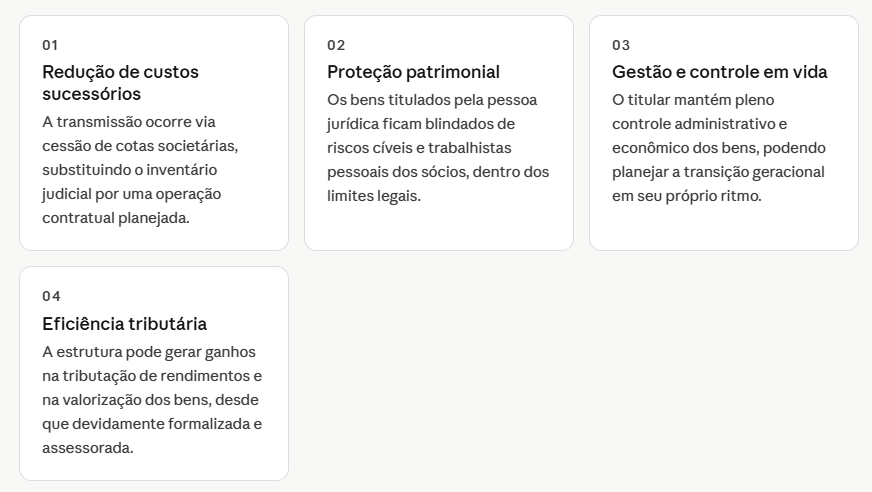 01

Redução de custos sucessórios

A transmissão ocorre via cessão de cotas societárias, substituindo o inventário judicial por uma operação contratual planejada.

02

Proteção patrimonial

Os bens titulados pela pessoa jurídica ficam blindados de riscos cíveis e trabalhistas pessoais dos sócios, dentro dos limites legais.

03

Gestão e controle em vida

O titular mantém pleno controle administrativo e econômico dos bens, podendo planejar a transição geracional em seu próprio ritmo.

04

Eficiência tributária

A estrutura pode gerar ganhos na tributação de rendimentos e na valorização dos bens, desde que devidamente formalizada e assessorada.